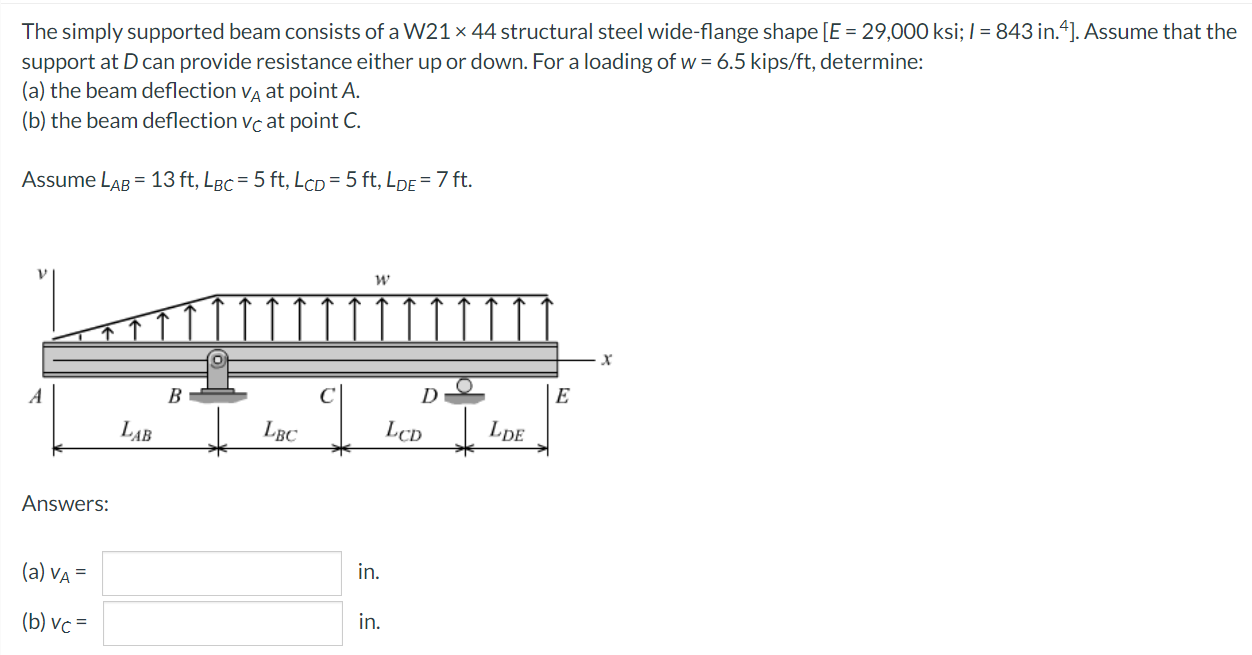 The simply supported beam consists of a W21 × 44 structural steel wide-flange shape [$E$ = 29,000 ksi; $I$ = 843 in.$^4$]. Assume that the support at $D$ can provide resistance either up or down. For a loading of $w$ = 6.5 kips/ft, determine:
(a) the beam deflection $v_A$ at point $A$.
(b) the beam deflection $v_C$ at point $C$.

Assume $L_{AB}$ = 13 ft, $L_{BC}$ = 5 ft, $L_{CD}$ = 5 ft, $L_{DE}$ = 7 ft.

$v$
$w$
$x$
$A$
$B$
$C$
$D$
$E$
$L_{AB}$
$L_{BC}$
$L_{CD}$
$L_{DE}$

Answers:

(a) $v_A$ = in.

(b) $v_C$ = in.